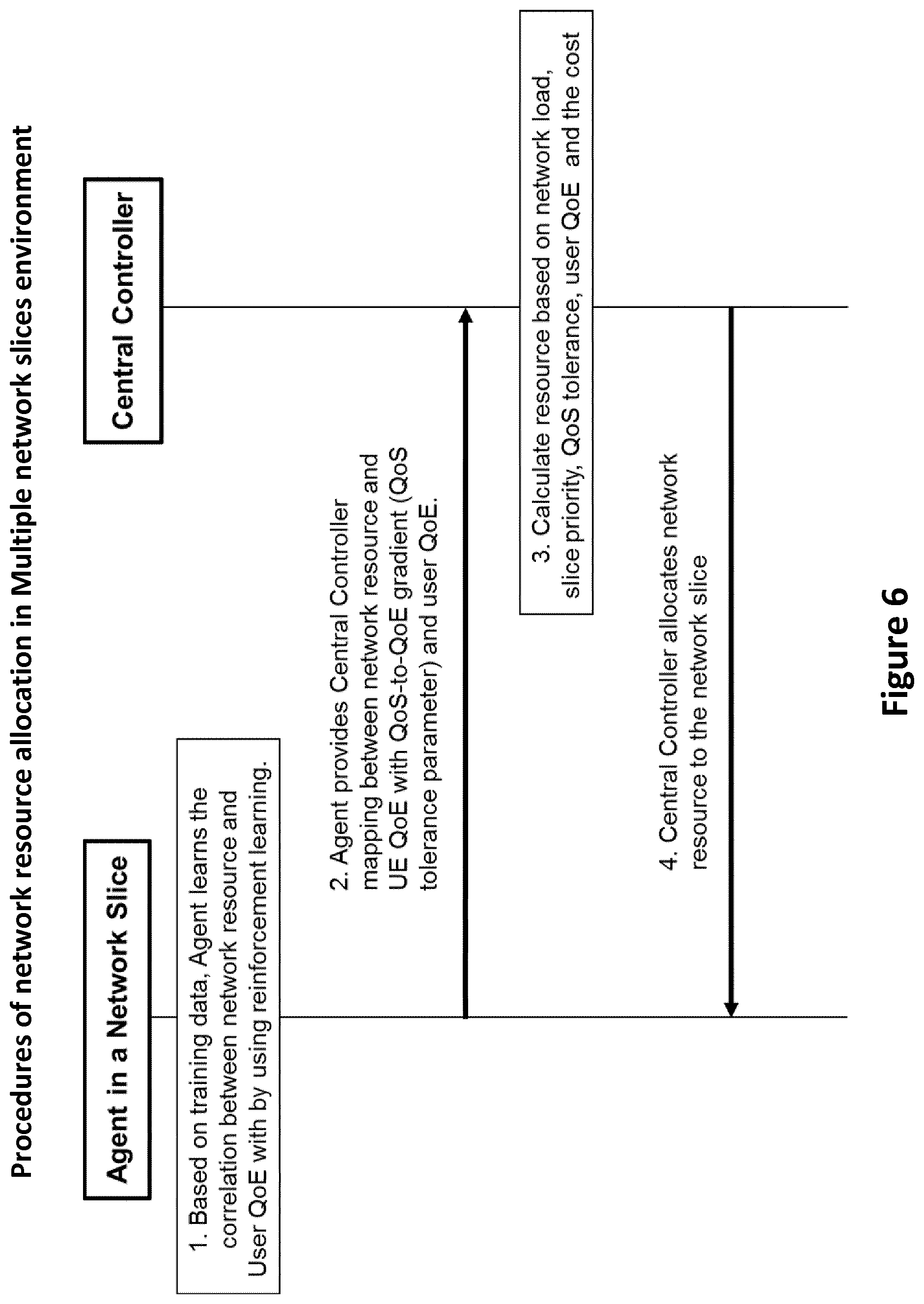 Procedures of network resource allocation in Multiple network slices environment

Agent in a Network Slice

Central Controller

1. Based on training data, Agent learns the correlation between network resource and User QoE with by using reinforcement learning.

2. Agent provides Central Controller mapping between network resource and UE QoE with QoS-to-QoE gradient (QoS tolerance parameter) and user QoE.

3. Calculate resource based on network load, slice priority, QoS tolerance, user QoE and the cost

4. Central Controller allocates network resource to the network slice

Figure 6